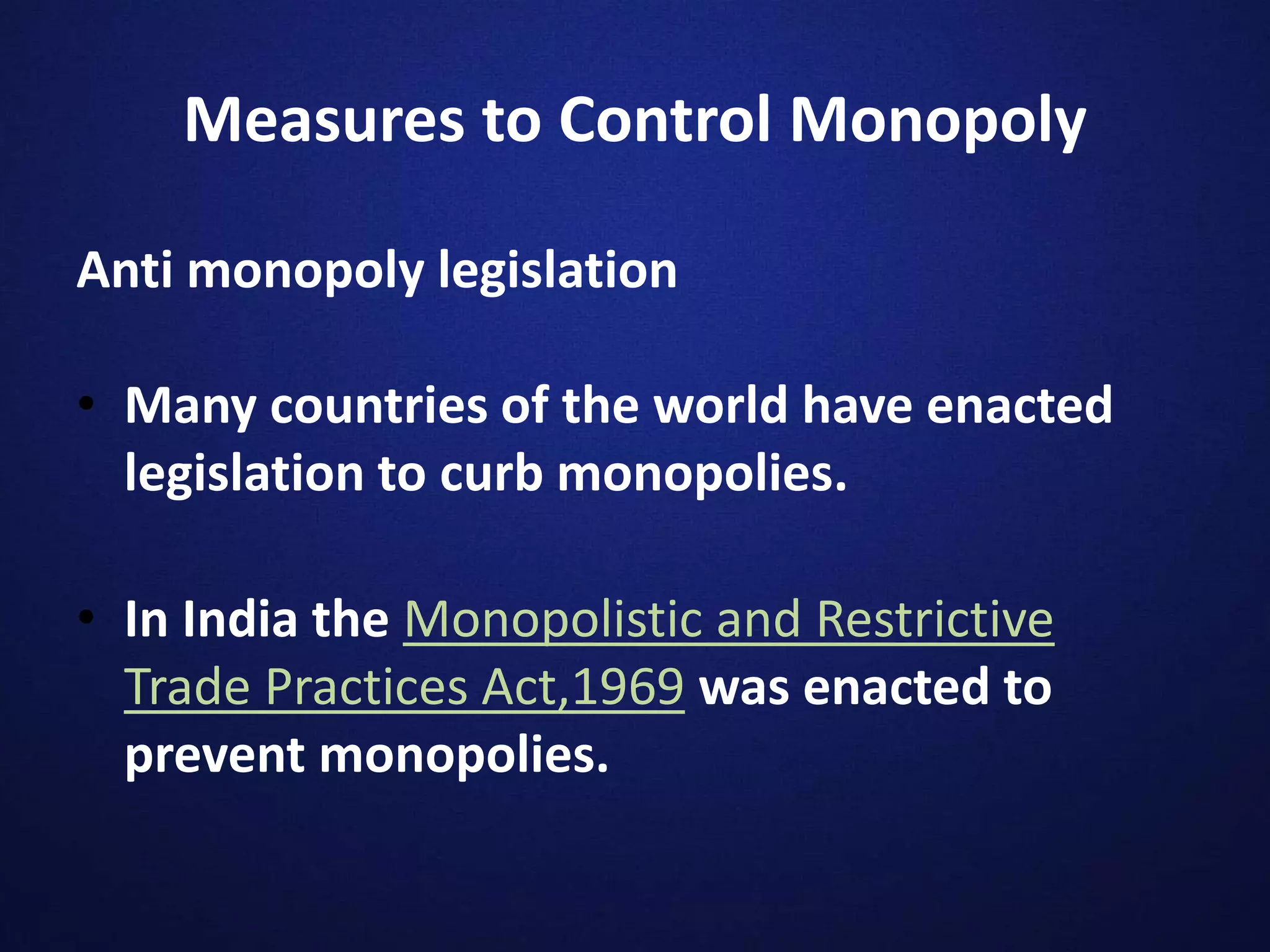 Measures to Control Monopoly

Anti monopoly legislation

• Many countries of the world have enacted legislation to curb monopolies.

• In India the Monopolistic and Restrictive Trade Practices Act,1969 was enacted to prevent monopolies.